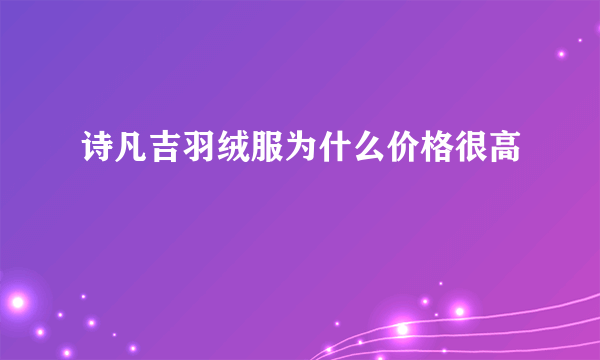 诗凡吉羽绒服为什么价格很高